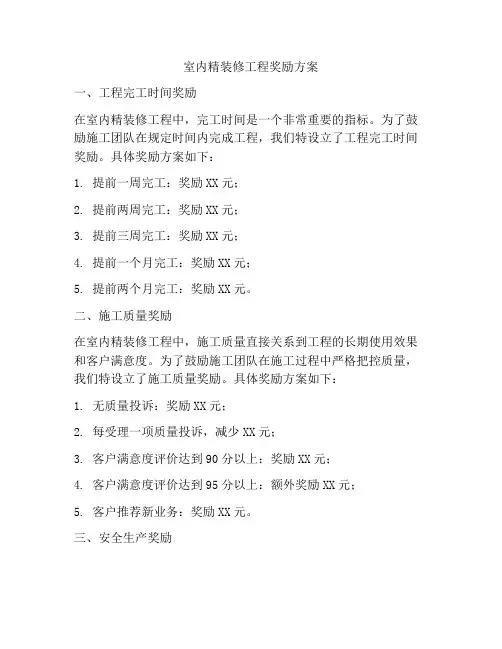 室内精装修工程奖励方案

一、工程完工时间奖励

在室内精装修工程中，完工时间是一个非常重要的指标。为了鼓励施工团队在规定时间内完成工程，我们特设立了工程完工时间奖励。具体奖励方案如下：

1. 提前一周完工：奖励 XX 元；

2. 提前两周完工：奖励 XX 元；

3. 提前三周完工：奖励 XX 元；

4. 提前一个月完工：奖励 XX 元；

5. 提前两个月完工：奖励 XX 元。

二、施工质量奖励

在室内精装修工程中，施工质量直接关系到工程的长期使用效果和客户满意度。为了鼓励施工团队在施工过程中严格把控质量，我们特设立了施工质量奖励。具体奖励方案如下：

1. 无质量投诉：奖励 XX 元；

2. 每受理一项质量投诉，减少 XX 元；

3. 客户满意度评价达到 90 分以上：奖励 XX 元；

4. 客户满意度评价达到 95 分以上：额外奖励 XX 元；

5. 客户推荐新业务：奖励 XX 元。

三、安全生产奖励